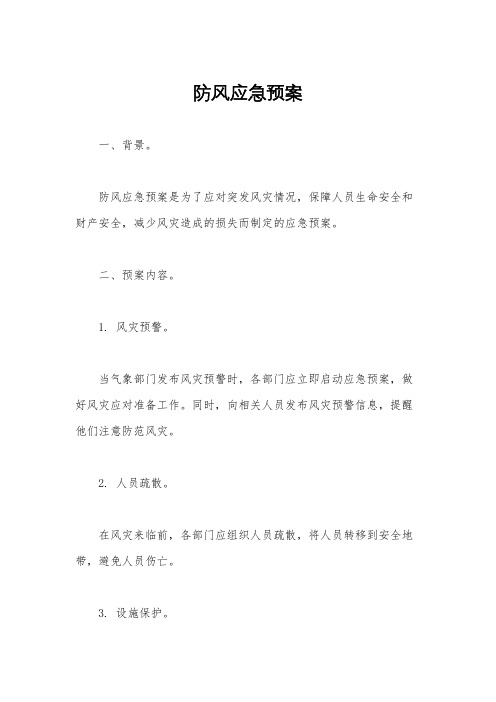 防风应急预案

一、背景。

防风应急预案是为了应对突发风灾情况，保障人员生命安全和财产安全，减少风灾造成的损失而制定的应急预案。

二、预案内容。

1. 风灾预警。

当气象部门发布风灾预警时，各部门应立即启动应急预案，做好风灾应对准备工作。同时，向相关人员发布风灾预警信息，提醒他们注意防范风灾。

2. 人员疏散。

在风灾来临前，各部门应组织人员疏散，将人员转移到安全地带，避免人员伤亡。

3. 设施保护。